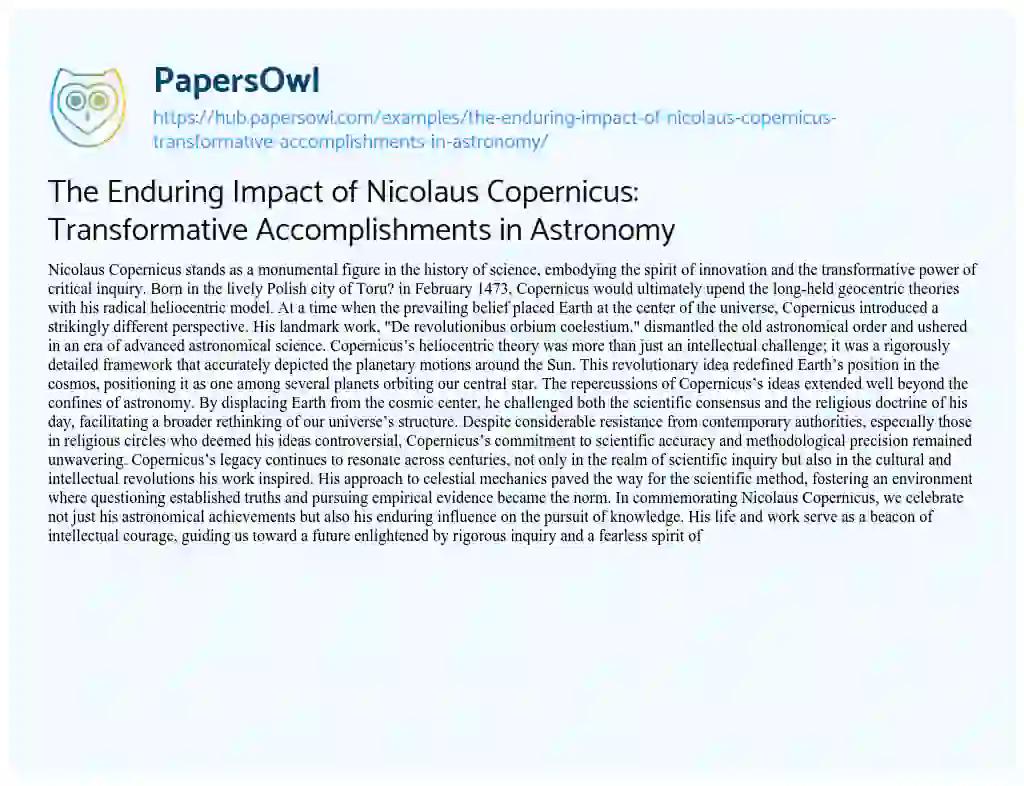 PapersOwl

https://hub.papersowl.com/examples/the-enduring-impact-of-nicolaus-copernicus-transformative-accomplishments-in-astronomy/

The Enduring Impact of Nicolaus Copernicus: Transformative Accomplishments in Astronomy

Nicolaus Copernicus stands as a monumental figure in the history of science, embodying the spirit of innovation and the transformative power of critical inquiry. Born in the lively Polish city of Toru? in February 1473, Copernicus would ultimately upend the long-held geocentric theories with his radical heliocentric model. At a time when the prevailing belief placed Earth at the center of the universe, Copernicus introduced a strikingly different perspective. His landmark work, "De revolutionibus orbium coelestium," dismantled the old astronomical order and ushered in an era of advanced astronomical science. Copernicus's heliocentric theory was more than just an intellectual challenge; it was a rigorously detailed framework that accurately depicted the planetary motions around the Sun. This revolutionary idea redefined Earth's position in the cosmos, positioning it as one among several planets orbiting our central star. The repercussions of Copernicus's ideas extended well beyond the confines of astronomy. By displacing Earth from the cosmic center, he challenged both the scientific consensus and the religious doctrine of his day, facilitating a broader rethinking of our universe's structure. Despite considerable resistance from contemporary authorities, especially those in religious circles who deemed his ideas controversial, Copernicus's commitment to scientific accuracy and methodological precision remained unwavering. Copernicus's legacy continues to resonate across centuries, not only in the realm of scientific inquiry but also in the cultural and intellectual revolutions his work inspired. His approach to celestial mechanics paved the way for the scientific method, fostering an environment where questioning established truths and pursuing empirical evidence became the norm. In commemorating Nicolaus Copernicus, we celebrate not just his astronomical achievements but also his enduring influence on the pursuit of knowledge. His life and work serve as a beacon of intellectual courage, guiding us toward a future enlightened by rigorous inquiry and a fearless spirit of